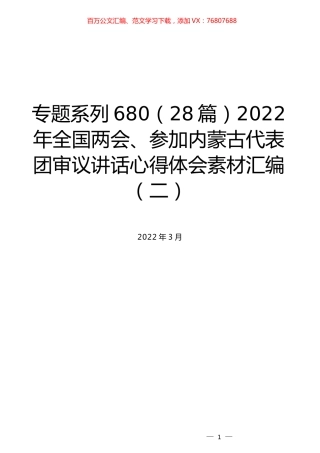 百万公文汇编、范文学习下载，添加VX：76807688

专题系列680（28篇）2022年全国两会、参加内蒙古代表团审议讲话心得体会素材汇编（二）

2022年3月

— 1 —